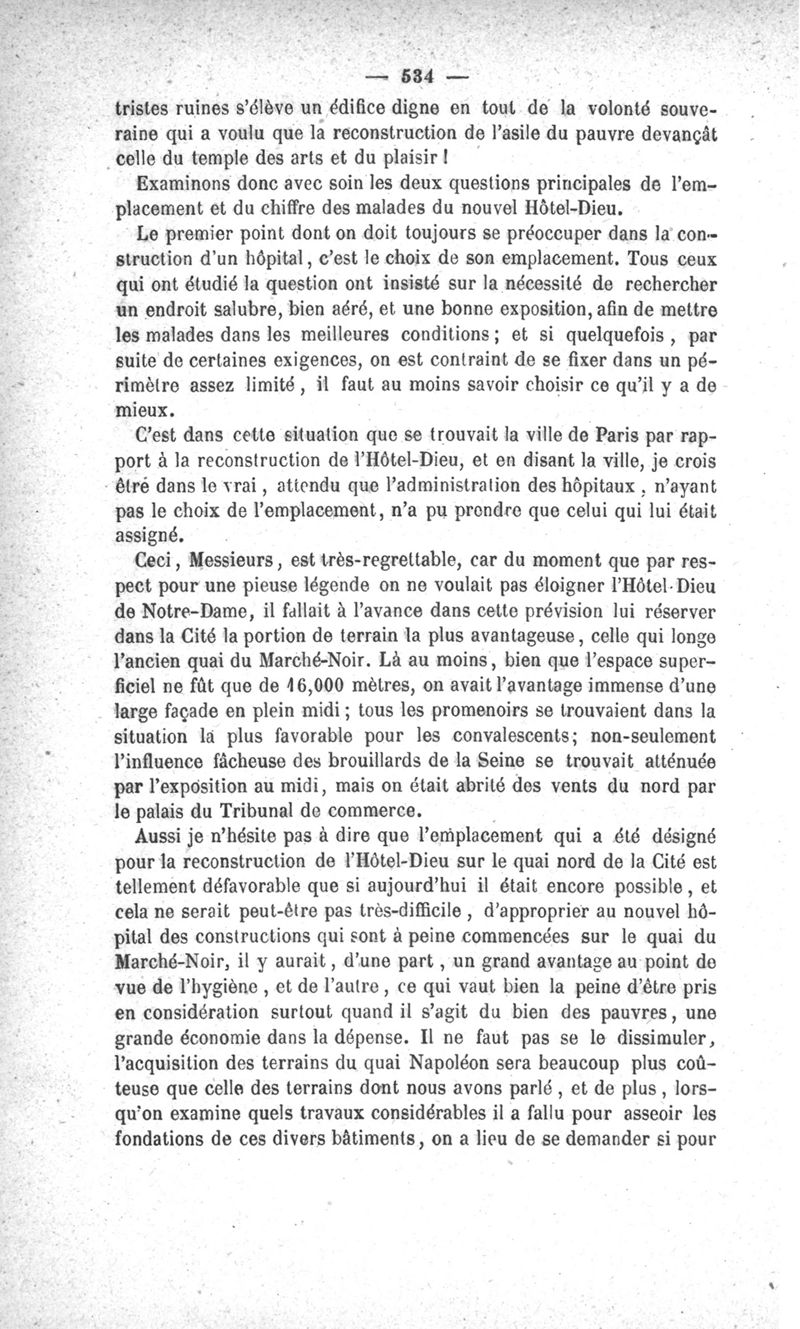 — 534 —

tristes ruines s'élève un édifice digne en tout de la volonté souveraine qui a voulu que la reconstruction de l'asile du pauvre devançât celle du temple des arts et du plaisir !

Examinons donc avec soin les deux questions principales de l'emplacement et du chiffre des malades du nouvel Hôtel-Dieu.

Le premier point dont on doit toujours se préoccuper dans la construction d'un hôpital, c'est le choix de son emplacement. Tous ceux qui ont étudié la question ont insisté sur la nécessité de rechercher un endroit salubre, bien aéré, et une bonne exposition, afin de mettre les malades dans les meilleures conditions ; et si quelquefois, par suite de certaines exigences, on est contraint de se fixer dans un périmètre assez limité, il faut au moins savoir choisir ce qu'il y a de mieux.

C'est dans cette situation que se trouvait la ville de Paris par rapport à la reconstruction de l'Hôtel-Dieu, et en disant la ville, je crois être dans le vrai, attendu que l'administration des hôpitaux, n'ayant pas le choix de l'emplacement, n'a pu prendre que celui qui lui était assigné.

Ceci, Messieurs, est très-regrettable, car du moment que par respect pour une pieuse légende on ne voulait pas éloigner l'Hôtel-Dieu de Notre-Dame, il fallait à l'avance dans cette prévision lui réserver dans la Cité la portion de terrain la plus avantageuse, celle qui longe l'ancien quai du Marché-Noir. Là au moins, bien que l'espace superficiel ne fût que de 16,000 mètres, on avait l'avantage immense d'une large façade en plein midi ; tous les promenoirs se trouvaient dans la situation la plus favorable pour les convalescents; non-seulement l'influence fâcheuse des brouillards de la Seine se trouvait atténuée par l'exposition au midi, mais on était abrité des vents du nord par le palais du Tribunal de commerce.

Aussi je n'hésite pas à dire que l'emplacement qui a été désigné pour la reconstruction de l'Hôtel-Dieu sur le quai nord de la Cité est tellement défavorable que si aujourd'hui il était encore possible, et cela ne serait peut-être pas très-difficile, d'approprier au nouvel hôpital des constructions qui sont à peine commencées sur le quai du Marché-Noir, il y aurait, d'une part, un grand avantage au point de vue de l'hygiène, et de l'autre, ce qui vaut bien la peine d'être pris en considération surtout quand il s'agit du bien des pauvres, une grande économie dans la dépense. Il ne faut pas se le dissimuler, l'acquisition des terrains du quai Napoléon sera beaucoup plus coûteuse que celle des terrains dont nous avons parlé, et de plus, lorsqu'on examine quels travaux considérables il a fallu pour asseoir les fondations de ces divers bâtiments, on a lieu de se demander si pour